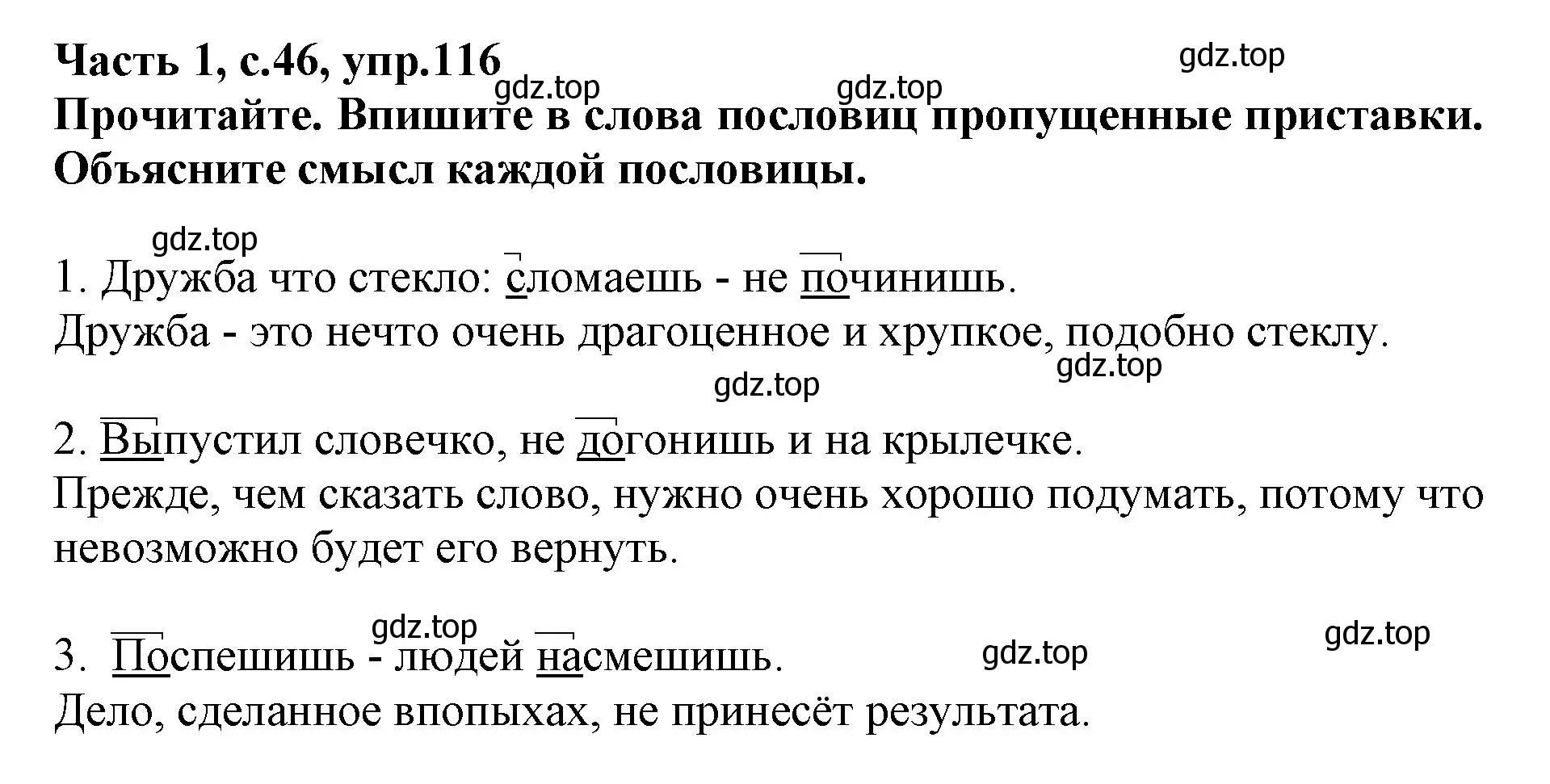 Часть 1, с.46, упр.116

gdz.top

gdz.top gdz.top

Прочитайте. Впишите в слова пословиц пропущенные приставки. Объясните смысл каждой пословицы.

gdz.top

1. Дружба что стекло: сломаешь - не починишь.
Дружба - это нечто очень драгоценное и хрупкое, подобно стеклу.

gdz.top

gdz.top

2. Выпустил словечко, не догонишь и на крылечке.
Прежде, чем сказать слово, нужно очень хорошо подумать, потому что невозможно будет его вернуть.

gdz.top

gdz.top

gdz.top

3. Поспешишь - людей насмешишь.
Дело, сделанное впопыхах, не принесёт результата.